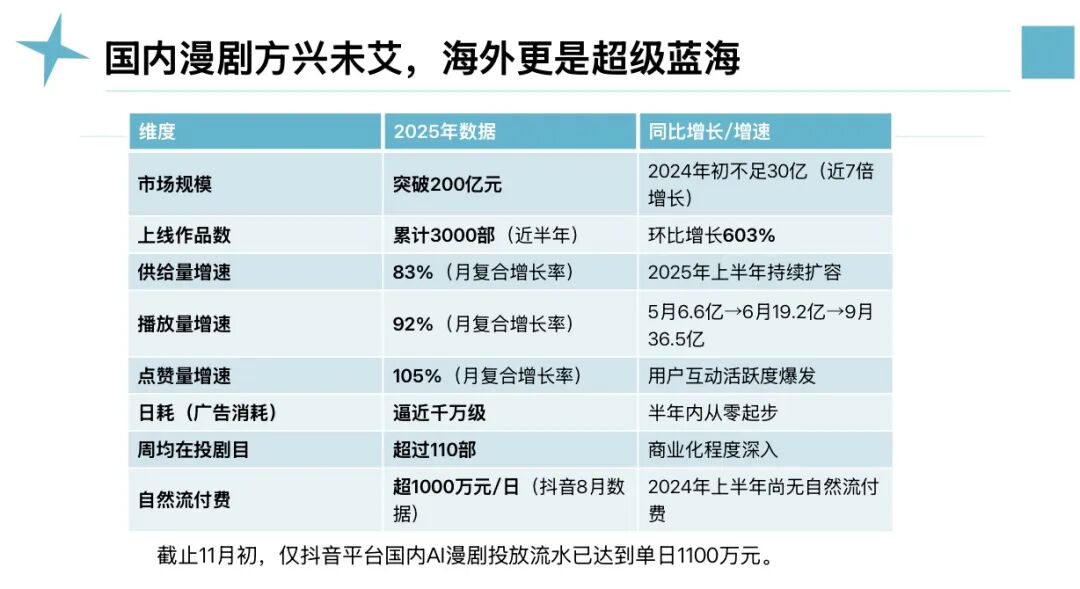 国内漫剧方兴未艾，海外更是超级蓝海

| 维度 | 2025年数据 | 同比增长/增速 |
|---|---|---|
| 市场规模 | 突破200亿元 | 2024年初不足30亿（近7倍增长） |
| 上线作品数 | 累计3000部（近半年） | 环比增长603% |
| 供给量增速 | 83%（月复合增长率） | 2025年上半年持续扩容 |
| 播放量增速 | 92%（月复合增长率） | 5月6.6亿→6月19.2亿→9月36.5亿 |
| 点赞量增速 | 105%（月复合增长率） | 用户互动活跃度爆发 |
| 日耗（广告消耗） | 逼近千万级 | 半年内从零起步 |
| 周均在投剧目 | 超过110部 | 商业化程度深入 |
| 自然流付费 | 超1000万元/日（抖音8月数据） | 2024年上半年尚无自然流付费 |

截止11月初，仅抖音平台国内AI漫剧投放流水已达到单日1100万元。